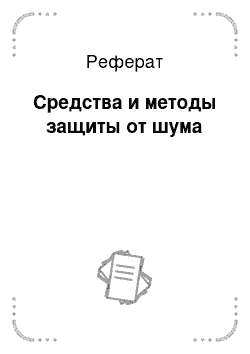 Реферат

Средства и методы защиты от шума